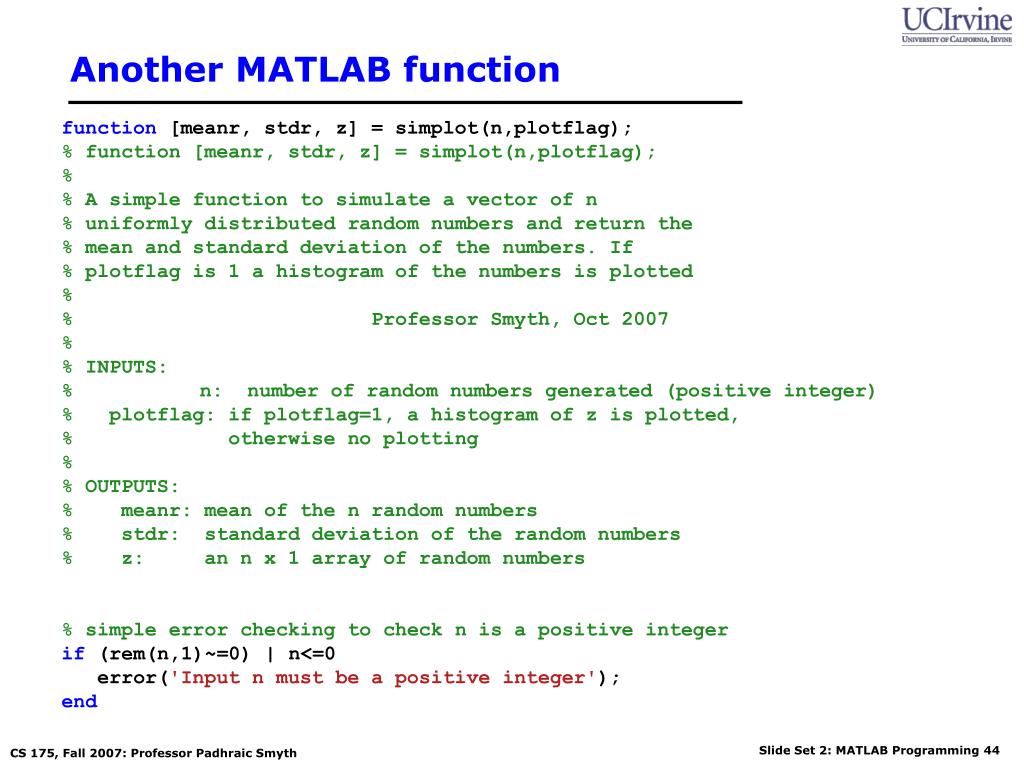 UCIrvine
UNIVERSITY OF CALIFORNIA, IRVINE

Another MATLAB function

function [meanr, stdr, z] = simplot(n,plotflag);
% function [meanr, stdr, z] = simplot(n,plotflag);
%
% A simple function to simulate a vector of n
% uniformly distributed random numbers and return the
% mean and standard deviation of the numbers. If
% plotflag is 1 a histogram of the numbers is plotted
%
%                         Professor Smyth, Oct 2007
%
% INPUTS:
%          n:  number of random numbers generated (positive integer)
%   plotflag: if plotflag=1, a histogram of z is plotted,
%             otherwise no plotting
%
% OUTPUTS:
%    meanr: mean of the n random numbers
%    stdr:  standard deviation of the random numbers
%    z:     an n x 1 array of random numbers

% simple error checking to check n is a positive integer
if (rem(n,1)~=0) | n<=0
   error('Input n must be a positive integer');
end

CS 175, Fall 2007: Professor Padhraic Smyth

Slide Set 2: MATLAB Programming 44